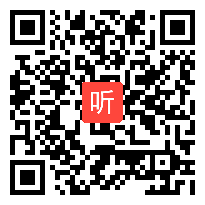 听